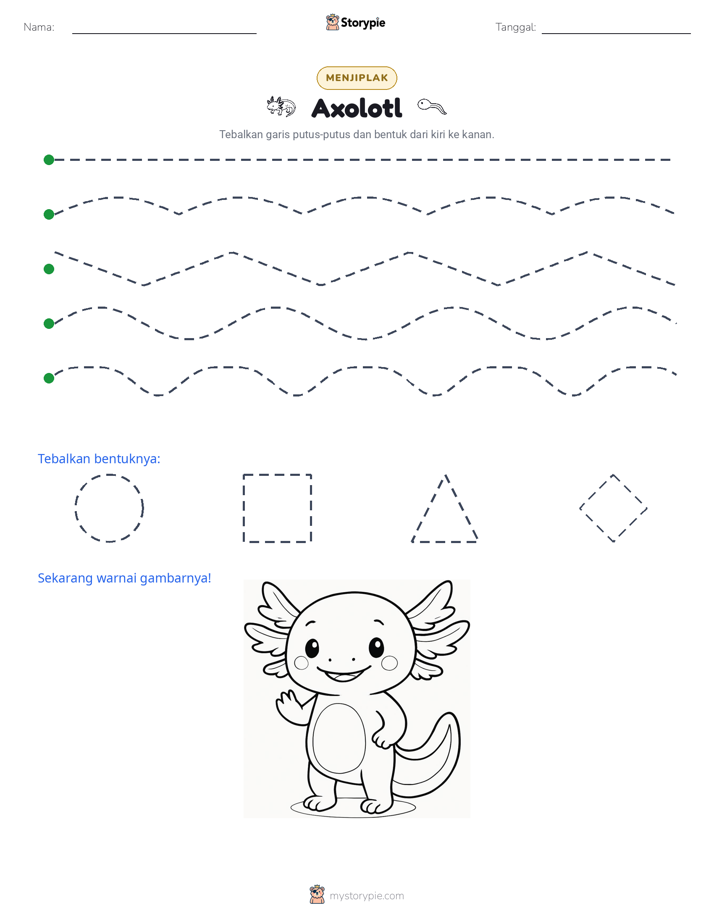 Nama: ____

Storypie

Tanggal: ____

MENJIPLAK

Axolotl

Tebalkan garis putus-putus dan bentuk dari kiri ke kanan.

Tebalkan bentuknya:

Sekarang warnai gambarnya!

mystorypie.com